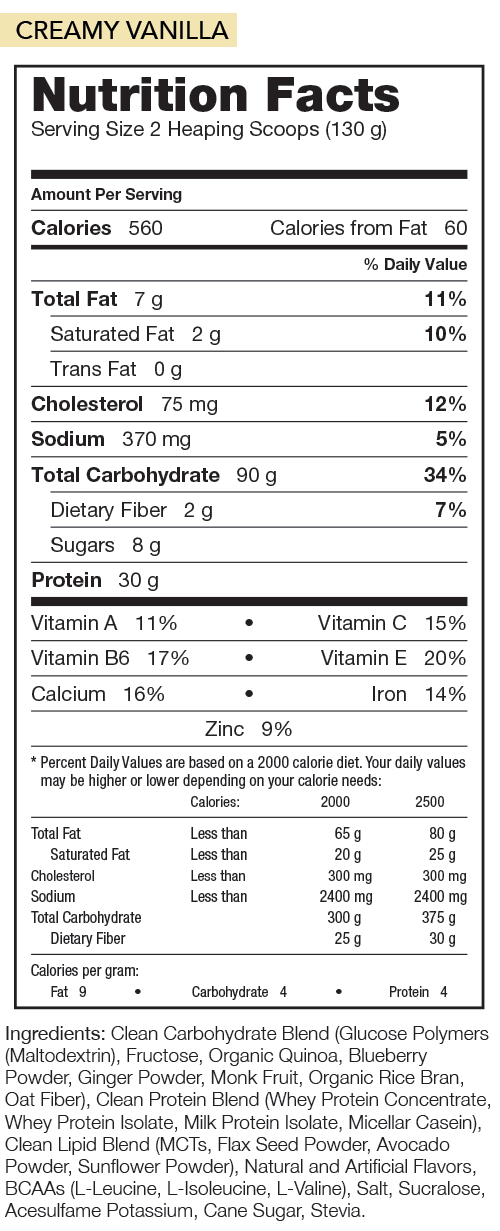 CREAMY VANILLA

Nutrition Facts
Serving Size 2 Heaping Scoops (130 g)

Amount Per Serving

Calories 560 Calories from Fat 60

% Daily Value

Total Fat 7 g 11%

Saturated Fat 2 g 10%

Trans Fat 0 g

Cholesterol 75 mg 12%

Sodium 370 mg 5%

Total Carbohydrate 90 g 34%

Dietary Fiber 2 g 7%

Sugars 8 g

Protein 30 g

Vitamin A 11% • Vitamin C 15%

Vitamin B6 17% • Vitamin E 20%

Calcium 16% • Iron 14%

Zinc 9%

* Percent Daily Values are based on a 2000 calorie diet. Your daily values may be higher or lower depending on your calorie needs:

| | Calories: | 2000 | 2500 |
|---|---|---|---|
| Total Fat | Less than | 65 g | 80 g |
| Saturated Fat | Less than | 20 g | 25 g |
| Cholesterol | Less than | 300 mg | 300 mg |
| Sodium | Less than | 2400 mg | 2400 mg |
| Total Carbohydrate | | 300 g | 375 g |
| Dietary Fiber | | 25 g | 30 g |

Calories per gram:
Fat 9 • Carbohydrate 4 • Protein 4

Ingredients: Clean Carbohydrate Blend (Glucose Polymers (Maltodextrin), Fructose, Organic Quinoa, Blueberry Powder, Ginger Powder, Monk Fruit, Organic Rice Bran, Oat Fiber), Clean Protein Blend (Whey Protein Concentrate, Whey Protein Isolate, Milk Protein Isolate, Micellar Casein), Clean Lipid Blend (MCTs, Flax Seed Powder, Avocado Powder, Sunflower Powder), Natural and Artificial Flavors, BCAAs (L-Leucine, L-Isoleucine, L-Valine), Salt, Sucralose, Acesulfame Potassium, Cane Sugar, Stevia.